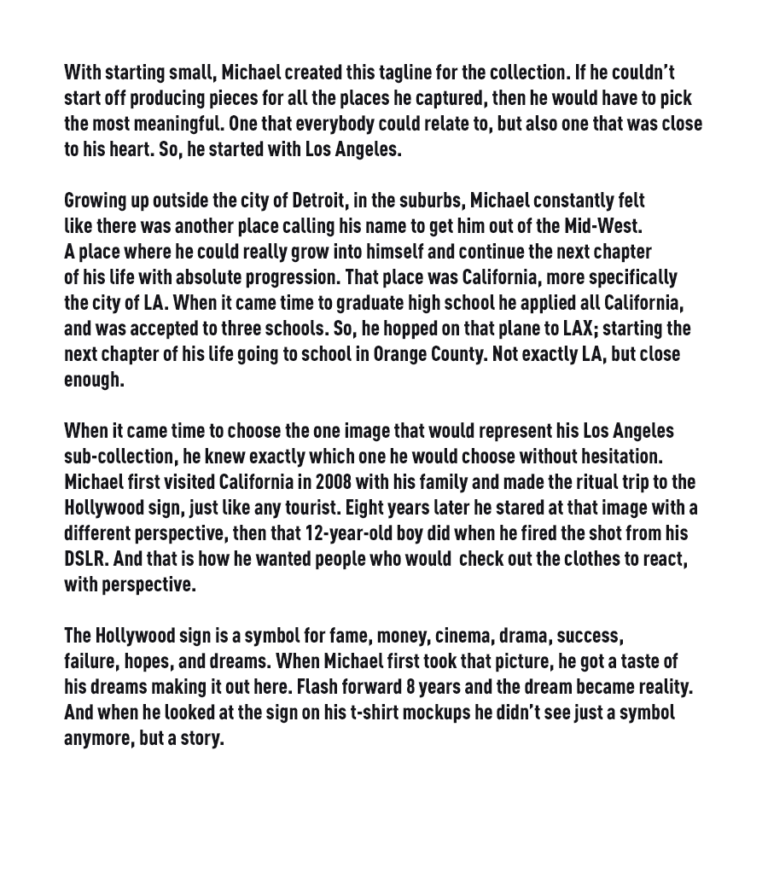 With starting small, Michael created this tagline for the collection. If he couldn't start off producing pieces for all the places he captured, then he would have to pick the most meaningful. One that everybody could relate to, but also one that was close to his heart. So, he started with Los Angeles.

Growing up outside the city of Detroit, in the suburbs, Michael constantly felt like there was another place calling his name to get him out of the Mid-West. A place where he could really grow into himself and continue the next chapter of his life with absolute progression. That place was California, more specifically the city of LA. When it came time to graduate high school he applied all California, and was accepted to three schools. So, he hopped on that plane to LAX; starting the next chapter of his life going to school in Orange County. Not exactly LA, but close enough.

When it came time to choose the one image that would represent his Los Angeles sub-collection, he knew exactly which one he would choose without hesitation. Michael first visited California in 2008 with his family and made the ritual trip to the Hollywood sign, just like any tourist. Eight years later he stared at that image with a different perspective, then that 12-year-old boy did when he fired the shot from his DSLR. And that is how he wanted people who would  check out the clothes to react, with perspective.

The Hollywood sign is a symbol for fame, money, cinema, drama, success, failure, hopes, and dreams. When Michael first took that picture, he got a taste of his dreams making it out here. Flash forward 8 years and the dream became reality. And when he looked at the sign on his t-shirt mockups he didn't see just a symbol anymore, but a story.